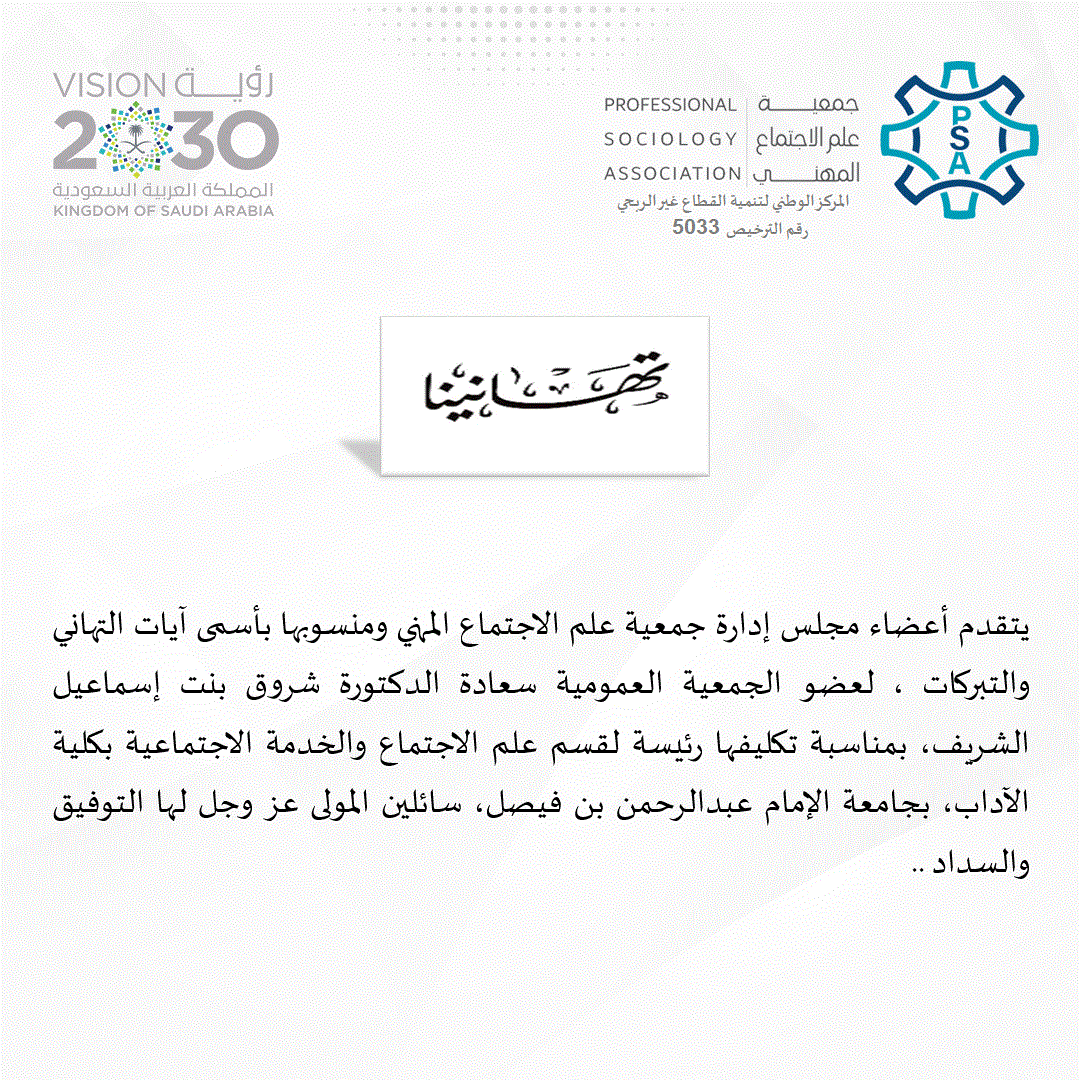 PSA

جمعية علم الاجتماع المهني

PROFESSIONAL SOCIOLOGY ASSOCIATION

المركز الوطني لتنمية القطاع غير الربحي
رقم الترخيص 5033

VISION رؤية 2030
المملكة العربية السعودية
KINGDOM OF SAUDI ARABIA

تهانينا

يتقدم أعضاء مجلس إدارة جمعية علم الاجتماع المهني ومنسوبها بأسمى آيات التهاني والتبركات ، لعضو الجمعية العمومية سعادة الدكتورة شروق بنت إسماعيل الشريف، بمناسبة تكليفها رئيسة لقسم علم الاجتماع والخدمة الاجتماعية بكلية الآداب، بجامعة الإمام عبدالرحمن بن فيصل، سائلين المولى عز وجل لها التوفيق والسداد ..